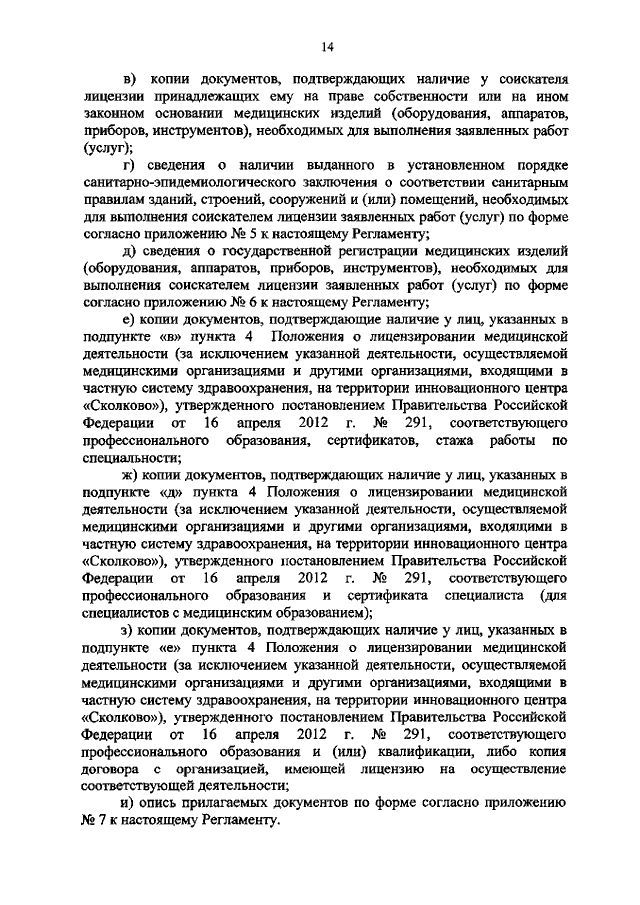 14

в) копии документов, подтверждающих наличие у соискателя лицензии принадлежащих ему на праве собственности или на ином законном основании медицинских изделий (оборудования, аппаратов, приборов, инструментов), необходимых для выполнения заявленных работ (услуг);

г) сведения о наличии выданного в установленном порядке санитарно-эпидемиологического заключения о соответствии санитарным правилам зданий, строений, сооружений и (или) помещений, необходимых для выполнения соискателем лицензии заявленных работ (услуг) по форме согласно приложению № 5 к настоящему Регламенту;

д) сведения о государственной регистрации медицинских изделий (оборудования, аппаратов, приборов, инструментов), необходимых для выполнения соискателем лицензии заявленных работ (услуг) по форме согласно приложению № 6 к настоящему Регламенту;

е) копии документов, подтверждающие наличие у лиц, указанных в подпункте «в» пункта 4 Положения о лицензировании медицинской деятельности (за исключением указанной деятельности, осуществляемой медицинскими организациями и другими организациями, входящими в частную систему здравоохранения, на территории инновационного центра «Сколково»), утвержденного постановлением Правительства Российской Федерации от 16 апреля 2012 г. № 291, соответствующего профессионального образования, сертификатов, стажа работы по специальности;

ж) копии документов, подтверждающих наличие у лиц, указанных в подпункте «д» пункта 4 Положения о лицензировании медицинской деятельности (за исключением указанной деятельности, осуществляемой медицинскими организациями и другими организациями, входящими в частную систему здравоохранения, на территории инновационного центра «Сколково»), утвержденного постановлением Правительства Российской Федерации от 16 апреля 2012 г. № 291, соответствующего профессионального образования и сертификата специалиста (для специалистов с медицинским образованием);

з) копии документов, подтверждающих наличие у лиц, указанных в подпункте «е» пункта 4 Положения о лицензировании медицинской деятельности (за исключением указанной деятельности, осуществляемой медицинскими организациями и другими организациями, входящими в частную систему здравоохранения, на территории инновационного центра «Сколково»), утвержденного постановлением Правительства Российской Федерации от 16 апреля 2012 г. № 291, соответствующего профессионального образования и (или) квалификации, либо копия договора с организацией, имеющей лицензию на осуществление соответствующей деятельности;

и) опись прилагаемых документов по форме согласно приложению № 7 к настоящему Регламенту.